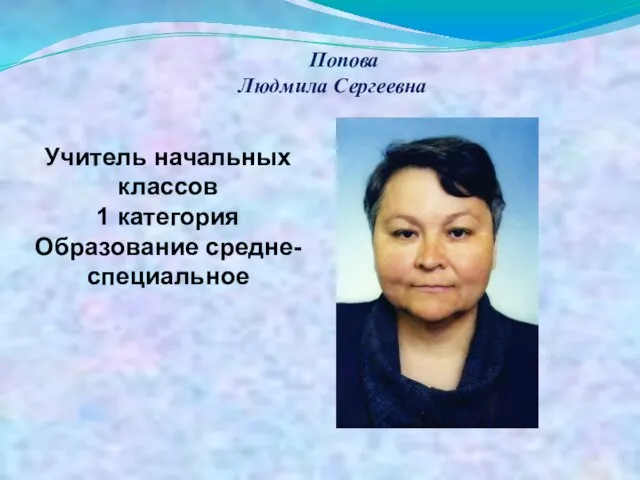 Попова
Людмила Сергеевна

Учитель начальных классов
1 категория
Образование средне-специальное